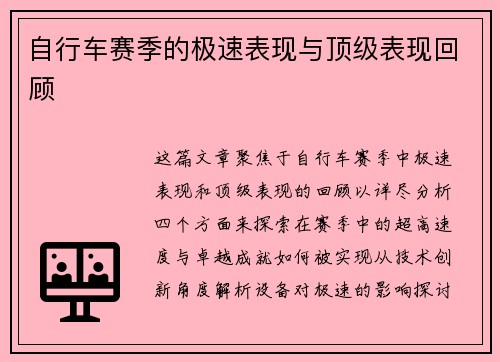 自行车赛季的极速表现与顶级表现回顾

这篇文章聚焦于自行车赛季中极速表现和顶级表现的回顾以详尽分析四个方面来探索在赛季中的超高速度与卓越成就如何被实现从技术创新角度解析设备对极速的影响探讨